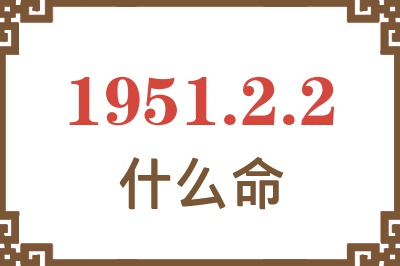 1951.2.2
什么命